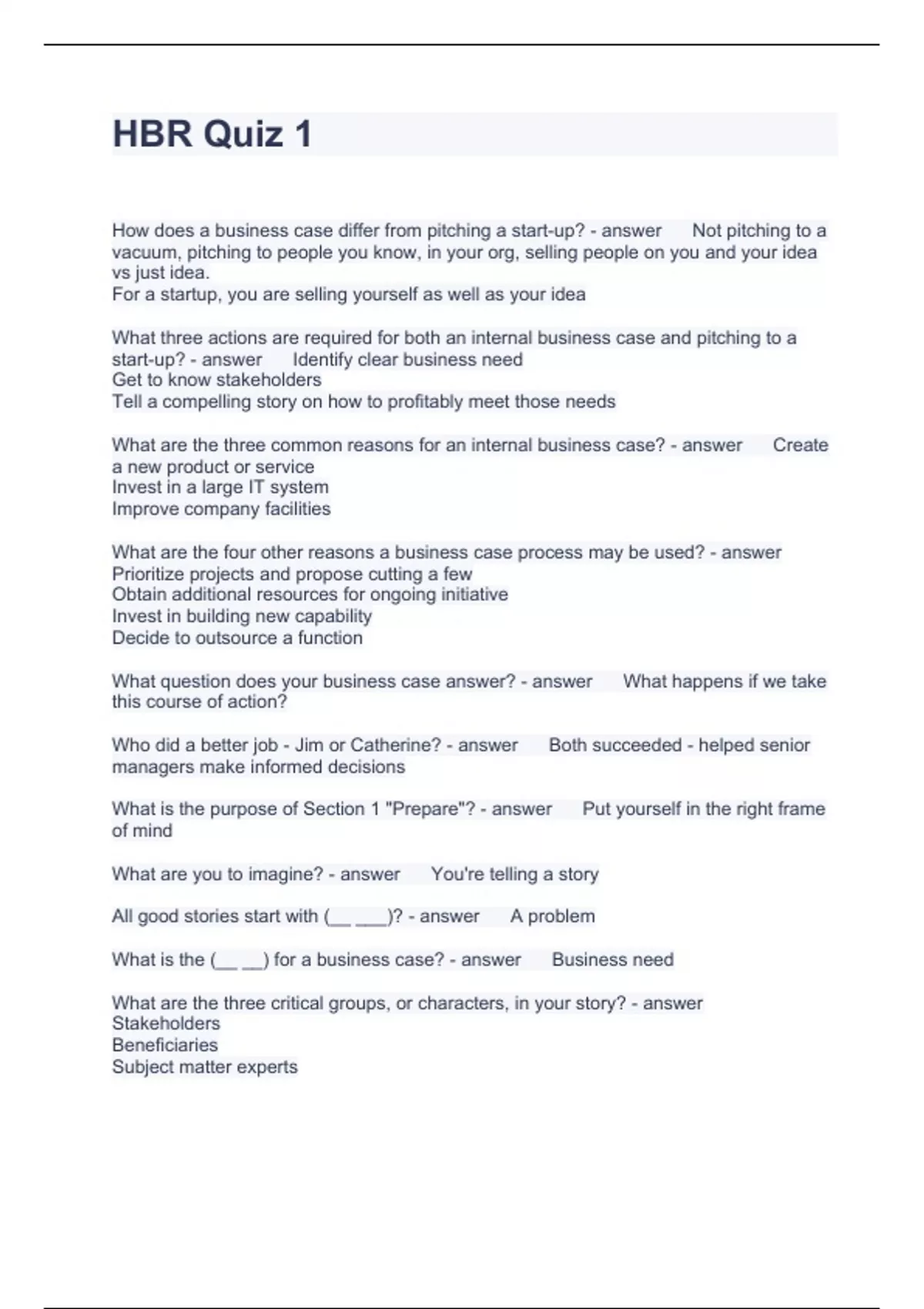 HBR Quiz 1

How does a business case differ from pitching a start-up? - answer Not pitching to a vacuum, pitching to people you know, in your org, selling people on you and your idea vs just idea.
For a startup, you are selling yourself as well as your idea

What three actions are required for both an internal business case and pitching to a start-up? - answer Identify clear business need
Get to know stakeholders
Tell a compelling story on how to profitably meet those needs

What are the three common reasons for an internal business case? - answer Create a new product or service
Invest in a large IT system
Improve company facilities

What are the four other reasons a business case process may be used? - answer
Prioritize projects and propose cutting a few
Obtain additional resources for ongoing initiative
Invest in building new capability
Decide to outsource a function

What question does your business case answer? - answer What happens if we take this course of action?

Who did a better job - Jim or Catherine? - answer Both succeeded - helped senior managers make informed decisions

What is the purpose of Section 1 "Prepare"? - answer Put yourself in the right frame of mind

What are you to imagine? - answer You're telling a story

All good stories start with (__ ___)? - answer A problem

What is the (__ __) for a business case? - answer Business need

What are the three critical groups, or characters, in your story? - answer
Stakeholders
Beneficiaries
Subject matter experts